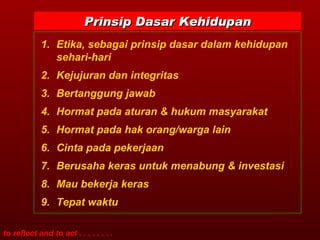 Prinsip Dasar Kehidupan

1. Etika, sebagai prinsip dasar dalam kehidupan sehari-hari
2. Kejujuran dan integritas
3. Bertanggung jawab
4. Hormat pada aturan & hukum masyarakat
5. Hormat pada hak orang/warga lain
6. Cinta pada pekerjaan
7. Berusaha keras untuk menabung & investasi
8. Mau bekerja keras
9. Tepat waktu

to reflect and to act . . . . . . . .